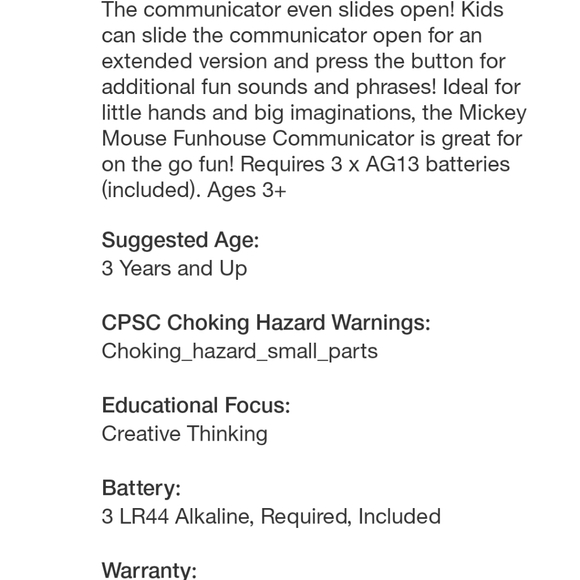 The communicator even slides open! Kids can slide the communicator open for an extended version and press the button for additional fun sounds and phrases! Ideal for little hands and big imaginations, the Mickey Mouse Funhouse Communicator is great for on the go fun! Requires 3 x AG13 batteries (included). Ages 3+

Suggested Age:
3 Years and Up

CPSC Choking Hazard Warnings:
Choking_hazard_small_parts

Educational Focus:
Creative Thinking

Battery:
3 LR44 Alkaline, Required, Included

Warranty: